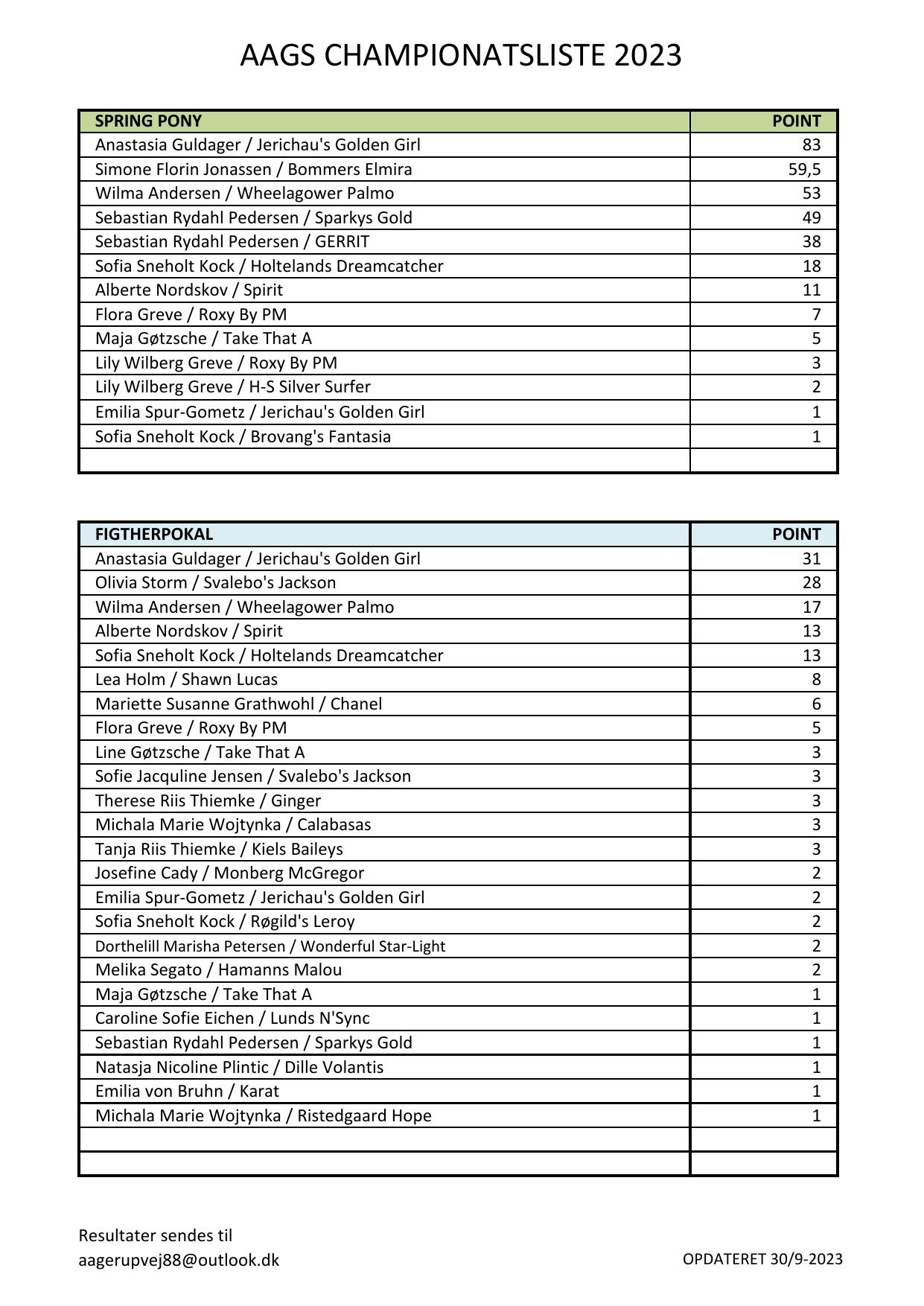 AAGS CHAMPIONATSLISTE 2023

| SPRING PONY | POINT |
|---|---|
| Anastasia Guldager / Jerichau's Golden Girl | 83 |
| Simone Florin Jonassen / Bommers Elmira | 59,5 |
| Wilma Andersen / Wheelagower Palmo | 53 |
| Sebastian Rydahl Pedersen / Sparkys Gold | 49 |
| Sebastian Rydahl Pedersen / GERRIT | 38 |
| Sofia Sneholt Kock / Holtelands Dreamcatcher | 18 |
| Alberte Nordskov / Spirit | 11 |
| Flora Greve / Roxy By PM | 7 |
| Maja Gøtzsche / Take That A | 5 |
| Lily Wilberg Greve / Roxy By PM | 3 |
| Lily Wilberg Greve / H-S Silver Surfer | 2 |
| Emilia Spur-Gometz / Jerichau's Golden Girl | 1 |
| Sofia Sneholt Kock / Brovang's Fantasia | 1 |
| | |

| FIGTHERPOKAL | POINT |
|---|---|
| Anastasia Guldager / Jerichau's Golden Girl | 31 |
| Olivia Storm / Svalebo's Jackson | 28 |
| Wilma Andersen / Wheelagower Palmo | 17 |
| Alberte Nordskov / Spirit | 13 |
| Sofia Sneholt Kock / Holtelands Dreamcatcher | 13 |
| Lea Holm / Shawn Lucas | 8 |
| Mariette Susanne Grathwohl / Chanel | 6 |
| Flora Greve / Roxy By PM | 5 |
| Line Gøtzsche / Take That A | 3 |
| Sofie Jacquline Jensen / Svalebo's Jackson | 3 |
| Therese Riis Thiemke / Ginger | 3 |
| Michala Marie Wojtynka / Calabasas | 3 |
| Tanja Riis Thiemke / Kiels Baileys | 3 |
| Josefine Cady / Monberg McGregor | 2 |
| Emilia Spur-Gometz / Jerichau's Golden Girl | 2 |
| Sofia Sneholt Kock / Røgild's Leroy | 2 |
| Dorthelill Marisha Petersen / Wonderful Star-Light | 2 |
| Melika Segato / Hamanns Malou | 2 |
| Maja Gøtzsche / Take That A | 1 |
| Caroline Sofie Eichen / Lunds N'Sync | 1 |
| Sebastian Rydahl Pedersen / Sparkys Gold | 1 |
| Natasja Nicoline Plintic / Dille Volantis | 1 |
| Emilia von Bruhn / Karat | 1 |
| Michala Marie Wojtynka / Ristedgaard Hope | 1 |
| | |
| | |

Resultater sendes til
aagerupvej88@outlook.dk

OPDATERET 30/9-2023